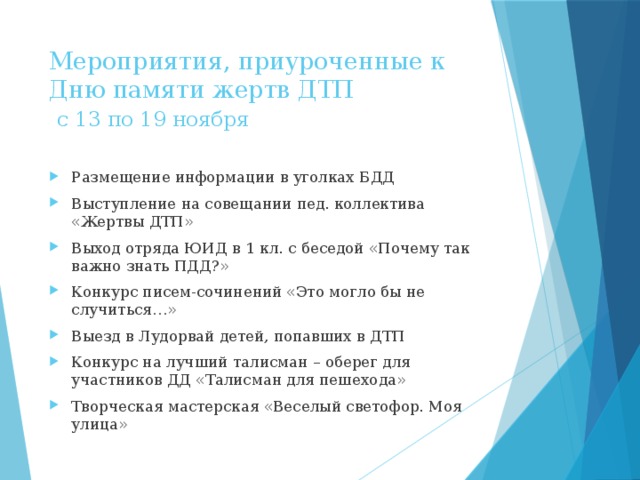 Мероприятия, приуроченные к Дню памяти жертв ДТП
с 13 по 19 ноября

Размещение информации в уголках БДД

Выступление на совещании пед. коллектива «Жертвы ДТП»

Выход отряда ЮИД в 1 кл. с беседой «Почему так важно знать ПДД?»

Конкурс писем-сочинений «Это могло бы не случиться…»

Выезд в Лудорвай детей, попавших в ДТП

Конкурс на лучший талисман – оберег для участников ДД «Талисман для пешехода»

Творческая мастерская «Веселый светофор. Моя улица»